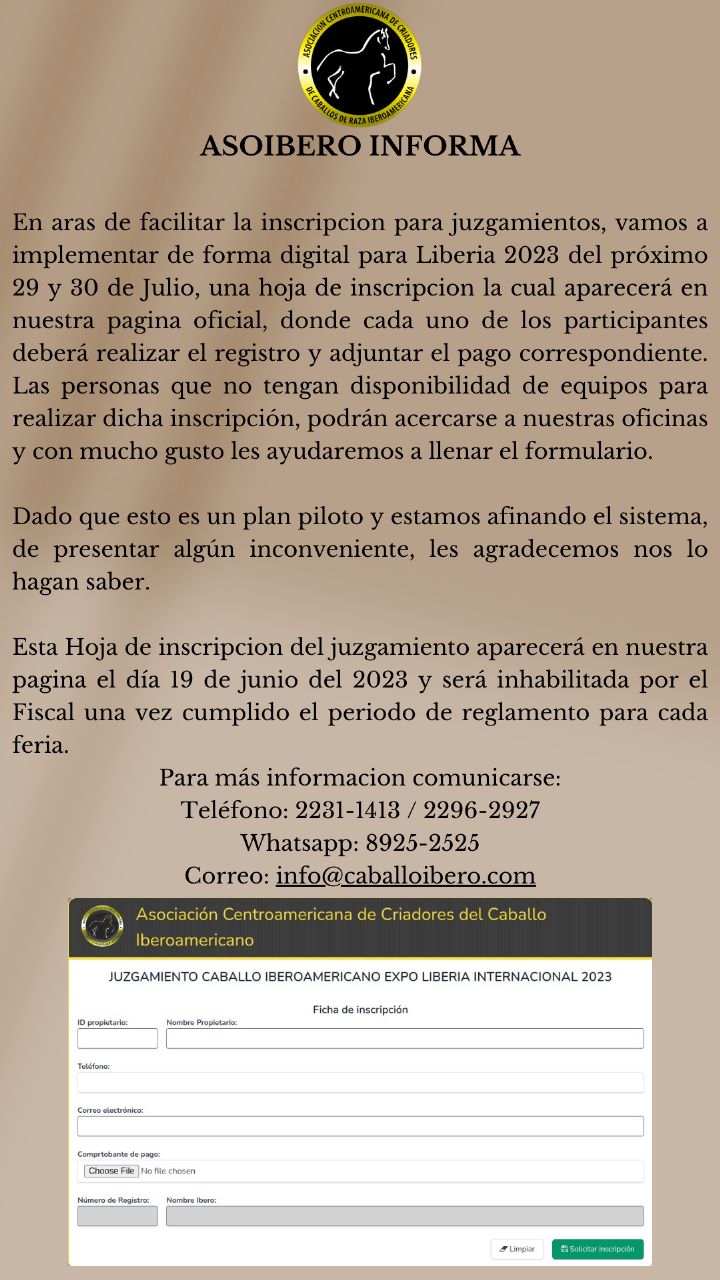 ASOCIACION CENTROAMERICANA DE CRIADORES DE CABALLOS DE RAZA IBEROAMERICANA

ASOIBERO INFORMA

En aras de facilitar la inscripcion para juzgamientos, vamos a implementar de forma digital para Liberia 2023 del próximo 29 y 30 de Julio, una hoja de inscripcion la cual aparecerá en nuestra pagina oficial, donde cada uno de los participantes deberá realizar el registro y adjuntar el pago correspondiente. Las personas que no tengan disponibilidad de equipos para realizar dicha inscripción, podrán acercarse a nuestras oficinas y con mucho gusto les ayudaremos a llenar el formulario.

Dado que esto es un plan piloto y estamos afinando el sistema, de presentar algún inconveniente, les agradecemos nos lo hagan saber.

Esta Hoja de inscripcion del juzgamiento aparecerá en nuestra pagina el día 19 de junio del 2023 y será inhabilitada por el Fiscal una vez cumplido el periodo de reglamento para cada feria.

Para más informacion comunicarse:
Teléfono: 2231-1413 / 2296-2927
Whatsapp: 8925-2525
Correo: info@caballoibero.com

Asociación Centroamericana de Criadores del Caballo Iberoamericano

JUZGAMIENTO CABALLO IBEROAMERICANO EXPO LIBERIA INTERNACIONAL 2023

Ficha de inscripción

ID propietario:
Nombre Propietario:
Teléfono:
Correo electrónico:
Comprobante de pago:
Choose File No file chosen
Número de Registro:
Nombre Ibero:

Limpiar
Solicitar inscripción